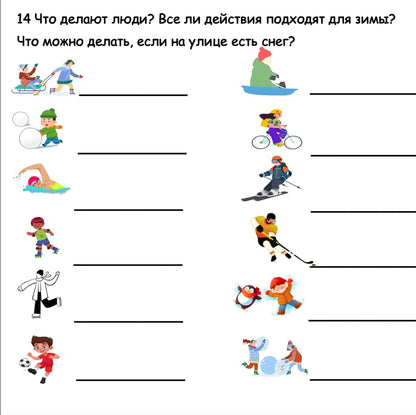 14 Что делают люди? Все ли действия подходят для зимы?

Что можно делать, если на улице есть снег?